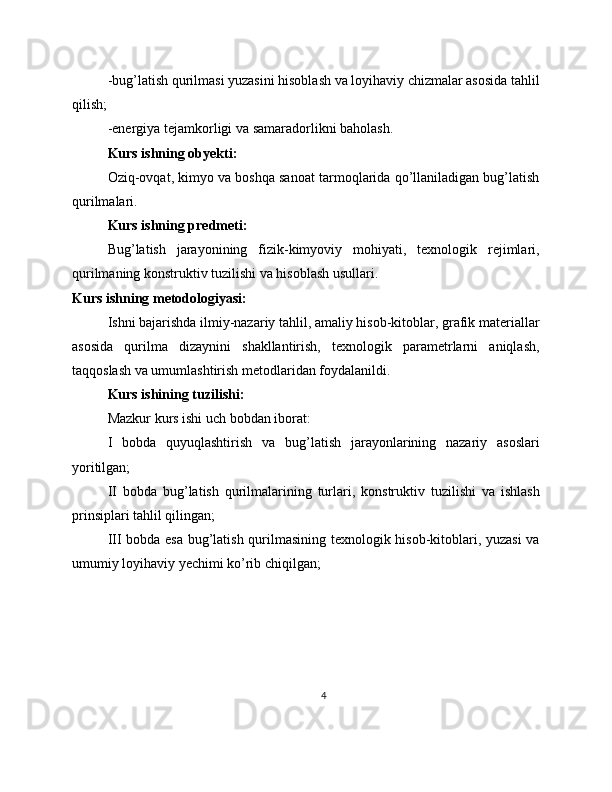 Docx.uz Docx.uz Docx.uz

-bug’latish qurilmasi yuzasini hisoblash va loyihaviy chizmalar asosida tahlil qilish;

-energiya tejamkorligi va samaradorlikni baholash.

Kurs ishning obyekti:

Oziq-ovqat, kimyo va boshqa sanoat tarmoqlarida qo’llaniladigan bug’latish qurilmalari.

Kurs ishning predmeti:

Bug’latish jarayonining fizik-kimyoviy mohiyati, texnologik rejimlari, qurilmaning konstruktiv tuzilishi va hisoblash usullari.

Docx.uz Docx.uz Docx.uz

Kurs ishning metodologiyasi:

Ishni bajarishda ilmiy-nazariy tahlil, amaliy hisob-kitoblar, grafik materiallar asosida qurilma dizaynini shakllantirish, texnologik parametrlarni aniqlash, taqqoslash va umumlashtirish metodlaridan foydalanildi.

Kurs ishining tuzilishi:

Mazkur kurs ishi uch bobdan iborat:

I bobda quyuqlashtirish va bug’latish jarayonlarining nazariy asoslari yoritilgan;

Docx.uz Docx.uz Docx.uz

II bobda bug’latish qurilmalarining turlari, konstruktiv tuzilishi va ishlash prinsiplari tahlil qilingan;

III bobda esa bug’latish qurilmasining texnologik hisob-kitoblari, yuzasi va umumiy loyihaviy yechimi ko’rib chiqilgan;

4

Docx.uz Docx.uz Docx.uz